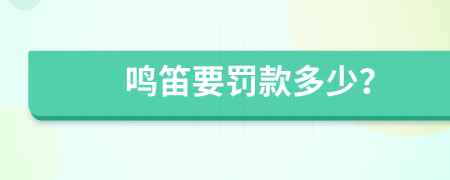 鸣笛要罚款多少?